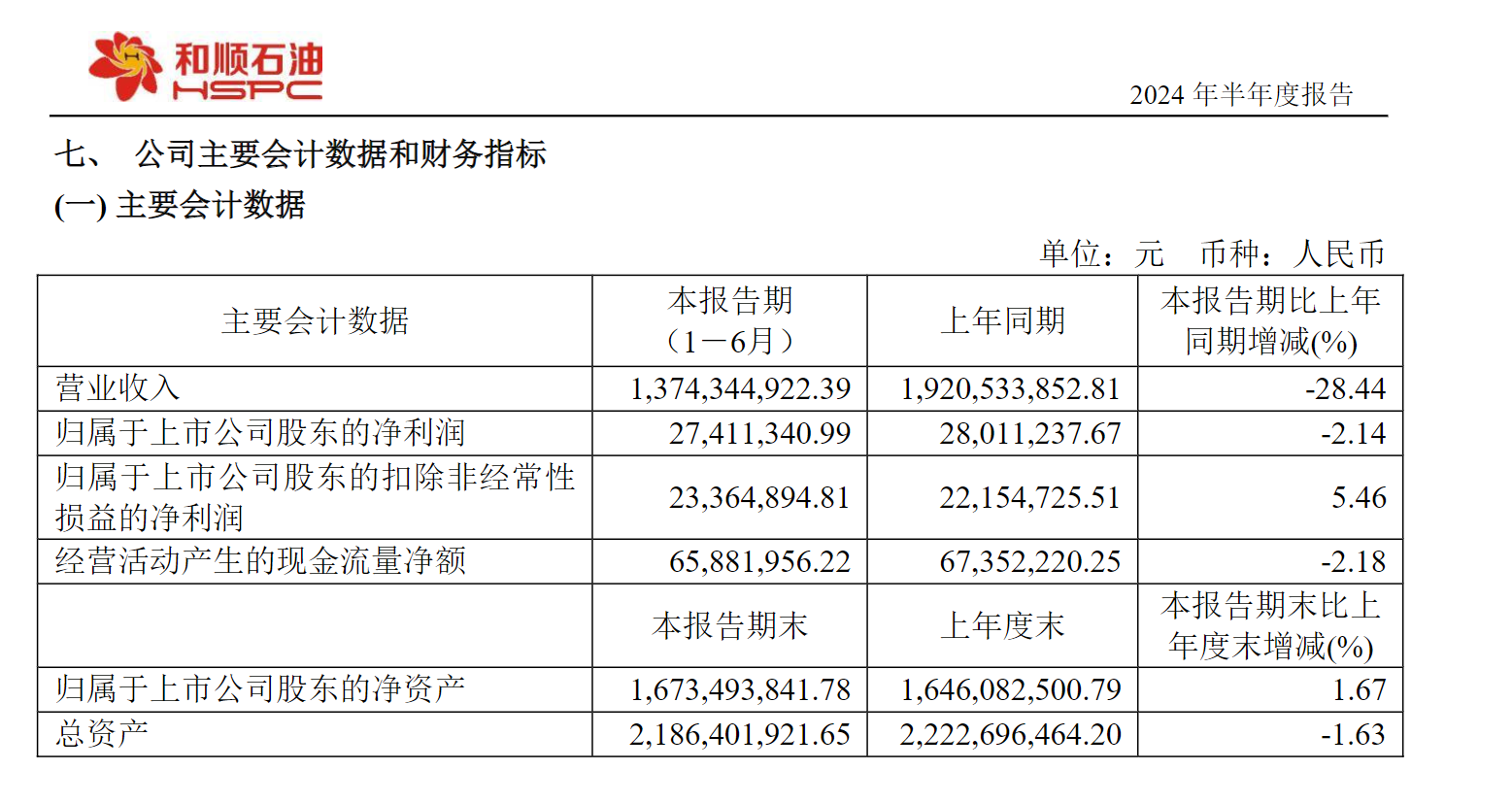 和顺石油
HSPC

2024 年半年度报告

七、 公司主要会计数据和财务指标

(一) 主要会计数据

单位：元 币种：人民币

| 主要会计数据 | 本报告期（1－6月） | 上年同期 | 本报告期比上年同期增减(%) |
|---|---|---|---|
| 营业收入 | 1,374,344,922.39 | 1,920,533,852.81 | -28.44 |
| 归属于上市公司股东的净利润 | 27,411,340.99 | 28,011,237.67 | -2.14 |
| 归属于上市公司股东的扣除非经常性损益的净利润 | 23,364,894.81 | 22,154,725.51 | 5.46 |
| 经营活动产生的现金流量净额 | 65,881,956.22 | 67,352,220.25 | -2.18 |
|  | 本报告期末 | 上年度末 | 本报告期末比上年度末增减(%) |
| 归属于上市公司股东的净资产 | 1,673,493,841.78 | 1,646,082,500.79 | 1.67 |
| 总资产 | 2,186,401,921.65 | 2,222,696,464.20 | -1.63 |